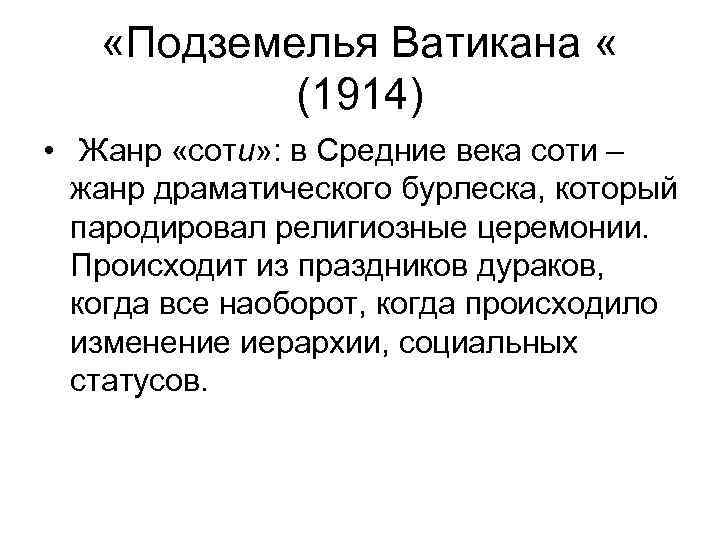 «Подземелья Ватикана «
(1914)

• Жанр «соти»: в Средние века соти – жанр драматического бурлеска, который пародировал религиозные церемонии. Происходит из праздников дураков, когда все наоборот, когда происходило изменение иерархии, социальных статусов.